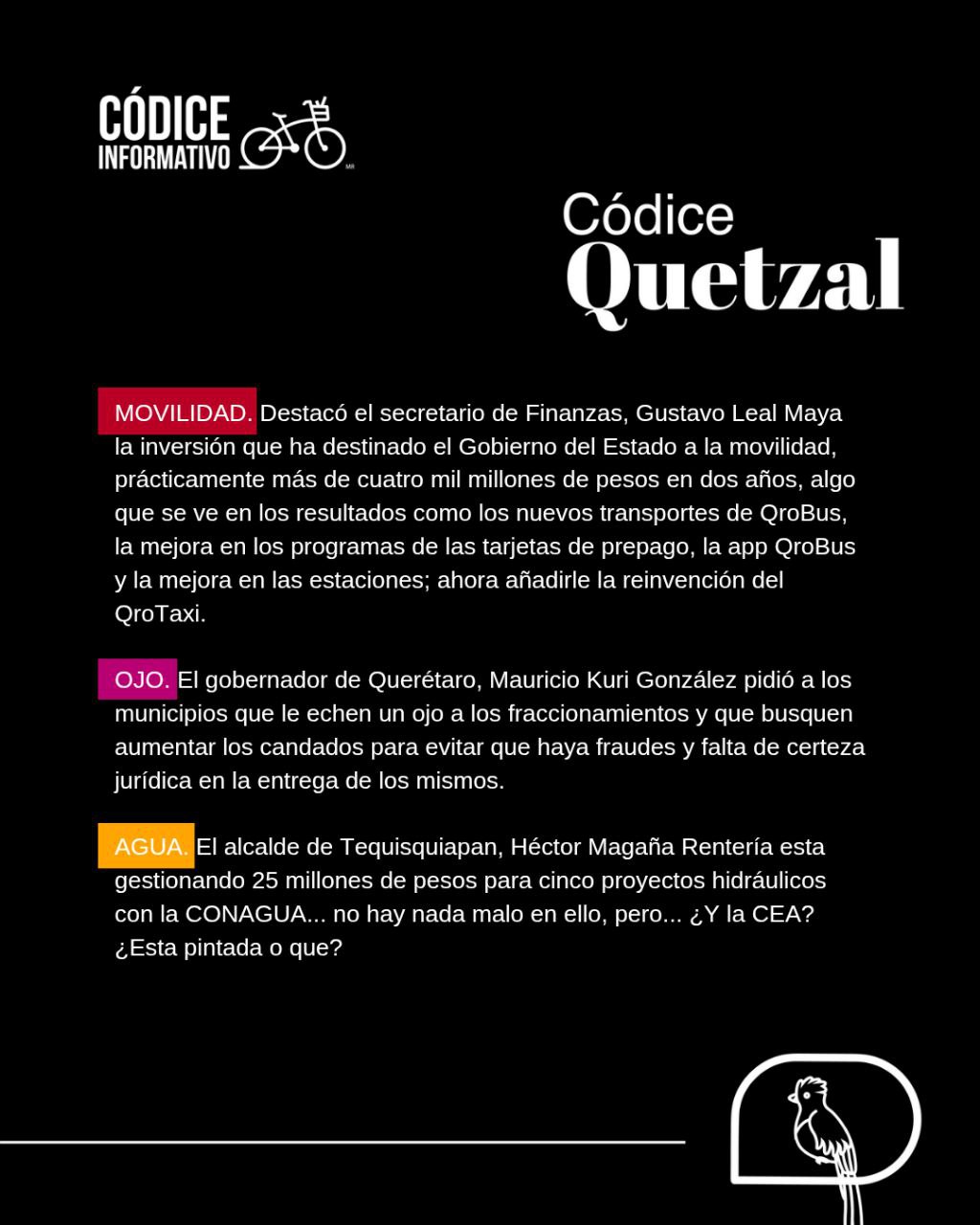 CÓDICE INFORMATIVO MR

Códice Quetzal

MOVILIDAD. Destacó el secretario de Finanzas, Gustavo Leal Maya la inversión que ha destinado el Gobierno del Estado a la movilidad, prácticamente más de cuatro mil millones de pesos en dos años, algo que se ve en los resultados como los nuevos transportes de QroBus, la mejora en los programas de las tarjetas de prepago, la app QroBus y la mejora en las estaciones; ahora añadirle la reinvención del QroTaxi.

OJO. El gobernador de Querétaro, Mauricio Kuri González pidió a los municipios que le echen un ojo a los fraccionamientos y que busquen aumentar los candados para evitar que haya fraudes y falta de certeza jurídica en la entrega de los mismos.

AGUA. El alcalde de Tequisquiapan, Héctor Magaña Rentería esta gestionando 25 millones de pesos para cinco proyectos hidráulicos con la CONAGUA... no hay nada malo en ello, pero... ¿Y la CEA? ¿Esta pintada o que?